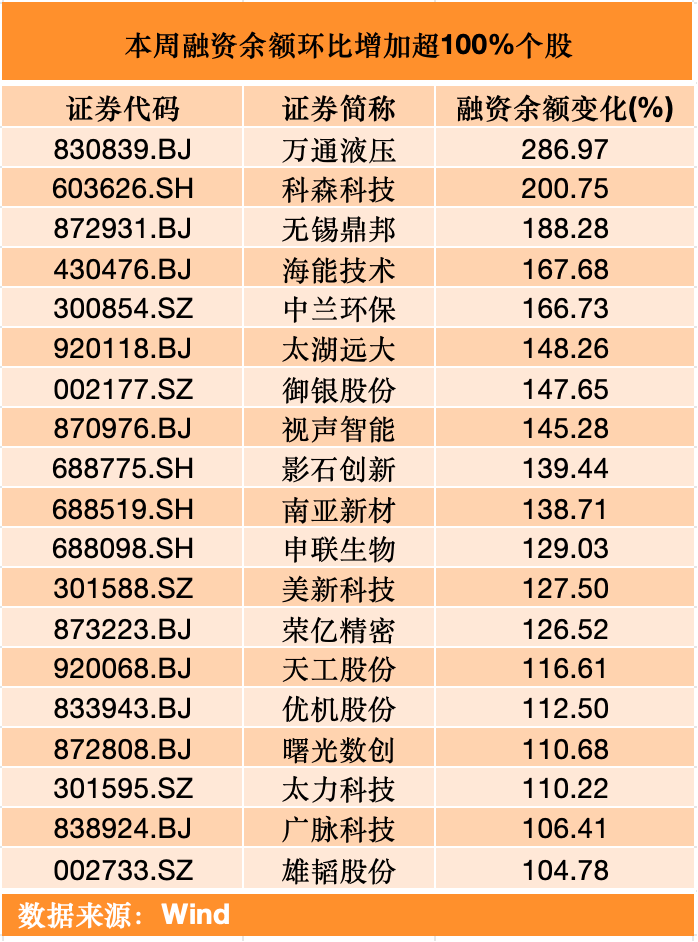 本周融资余额环比增加超100%个股

| 证券代码 | 证券简称 | 融资余额变化(%) |
|---|---|---|
| 830839.BJ | 万通液压 | 286.97 |
| 603626.SH | 科森科技 | 200.75 |
| 872931.BJ | 无锡鼎邦 | 188.28 |
| 430476.BJ | 海能技术 | 167.68 |
| 300854.SZ | 中兰环保 | 166.73 |
| 920118.BJ | 太湖远大 | 148.26 |
| 002177.SZ | 御银股份 | 147.65 |
| 870976.BJ | 视声智能 | 145.28 |
| 688775.SH | 影石创新 | 139.44 |
| 688519.SH | 南亚新材 | 138.71 |
| 688098.SH | 申联生物 | 129.03 |
| 301588.SZ | 美新科技 | 127.50 |
| 873223.BJ | 荣亿精密 | 126.52 |
| 920068.BJ | 天工股份 | 116.61 |
| 833943.BJ | 优机股份 | 112.50 |
| 872808.BJ | 曙光数创 | 110.68 |
| 301595.SZ | 太力科技 | 110.22 |
| 838924.BJ | 广脉科技 | 106.41 |
| 002733.SZ | 雄韬股份 | 104.78 |

数据来源：Wind